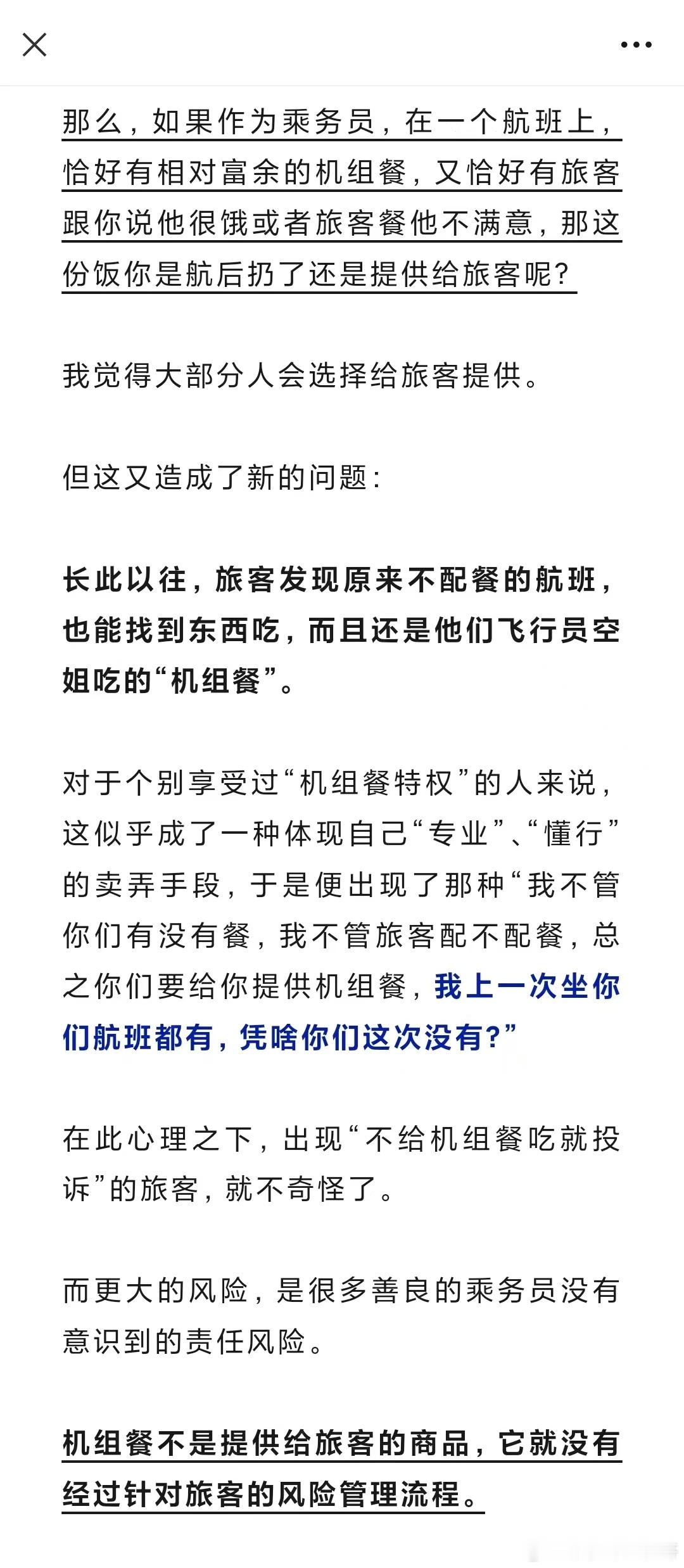 那么，如果作为乘务员，在一个航班上，恰好有相对富余的机组餐，又恰好有旅客跟你说他很饿或者旅客餐他不满意，那这份饭你是航后扔了还是提供给旅客呢？

我觉得大部分人会选择给旅客提供。

但这又造成了新的问题：

长此以往，旅客发现原来不配餐的航班，也能找到东西吃，而且还是他们飞行员空姐吃的“机组餐”。

对于个别享受过“机组餐特权”的人来说，这似乎成了一种体现自己“专业”、“懂行”的卖弄手段，于是便出现了那种“我不管你们有没有餐，我不管旅客配不配餐，总之你们要给你提供机组餐，我上一次坐你们航班都有，凭啥你们这次没有？”

在此心理之下，出现“不给机组餐吃就投诉”的旅客，就不奇怪了。

而更大的风险，是很多善良的乘务员没有意识到的责任风险。

机组餐不是提供给旅客的商品，它就没有经过针对旅客的风险管理流程。